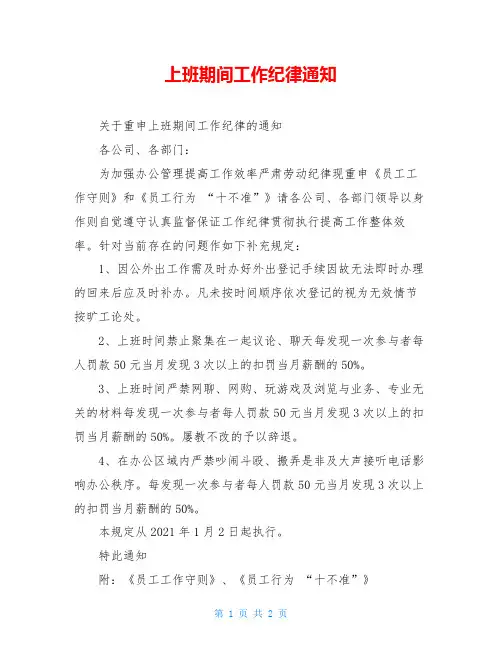 上班期间工作纪律通知

关于重申上班期间工作纪律的通知

各公司、各部门：

为加强办公管理提高工作效率严肃劳动纪律现重申《员工工作守则》和《员工行为 “十不准”》请各公司、各部门领导以身作则自觉遵守认真监督保证工作纪律贯彻执行提高工作整体效率。针对当前存在的问题作如下补充规定：

1、因公外出工作需及时办好外出登记手续因故无法即时办理的回来后应及时补办。凡未按时间顺序依次登记的视为无效情节按旷工论处。

2、上班时间禁止聚集在一起议论、聊天每发现一次参与者每人罚款 50 元当月发现 3 次以上的扣罚当月薪酬的 50%。

3、上班时间严禁网聊、网购、玩游戏及浏览与业务、专业无关的材料每发现一次参与者每人罚款 50 元当月发现 3 次以上的扣罚当月薪酬的 50%。屡教不改的予以辞退。

4、在办公区域内严禁吵闹斗殴、搬弄是非及大声接听电话影响办公秩序。每发现一次参与者每人罚款 50 元当月发现 3 次以上的扣罚当月薪酬的 50%。

本规定从 2021 年 1 月 2 日起执行。

特此通知

附：《员工工作守则》、《员工行为 “十不准”》

第 1 页 共 2 页